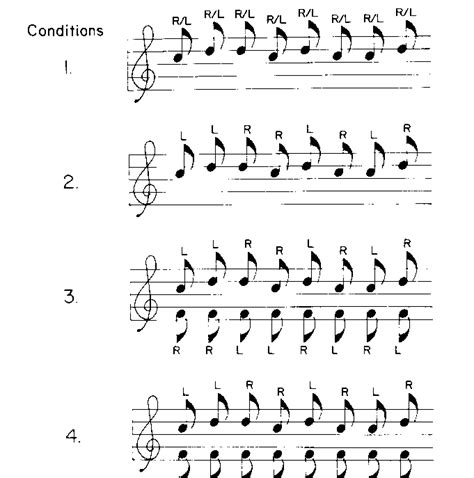 Conditions

1.

R/L R/L R/L R/L R/L R/L R/L R/L

2.

L L R R L R L R

3.

L L R R L R L R

R R L L R L R L

4.

L L R R L R L R